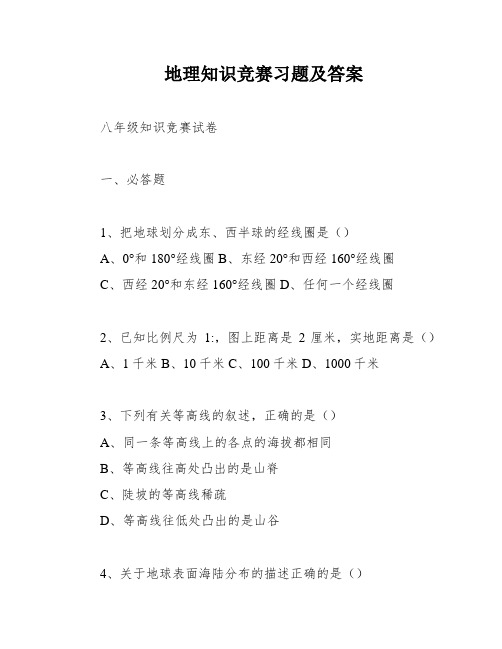 地理知识竞赛习题及答案

八年级知识竞赛试卷

一、必答题

1、把地球划分成东、西半球的经线圈是（）

A、0°和 180°经线圈 B、东经 20°和西经 160°经线圈

C、西经 20°和东经 160°经线圈 D、任何一个经线圈

2、已知比例尺为 1:，图上距离是 2 厘米，实地距离是（）

A、1 千米 B、10 千米 C、100 千米 D、1000 千米

3、下列有关等高线的叙述，正确的是（）

A、同一条等高线上的各点的海拔都相同

B、等高线往高处凸出的是山脊

C、陡坡的等高线稀疏

D、等高线往低处凸出的是山谷

4、关于地球表面海陆分布的描述正确的是（）